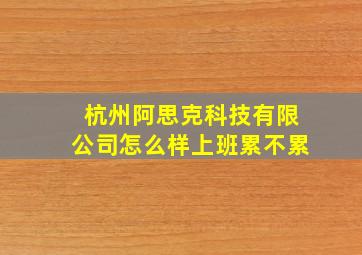 杭州阿思克科技有限公司怎么样上班累不累